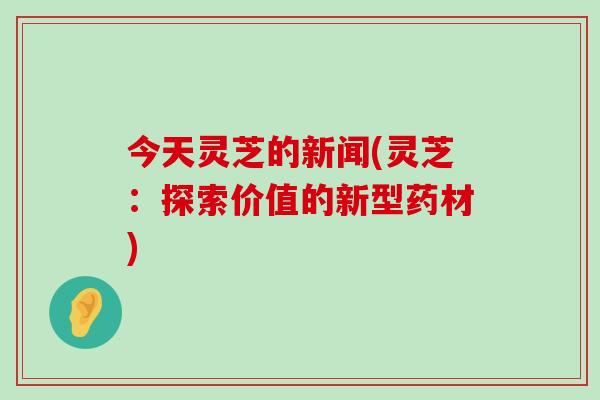 今天灵芝的新闻(灵芝：探索价值的新型药材)